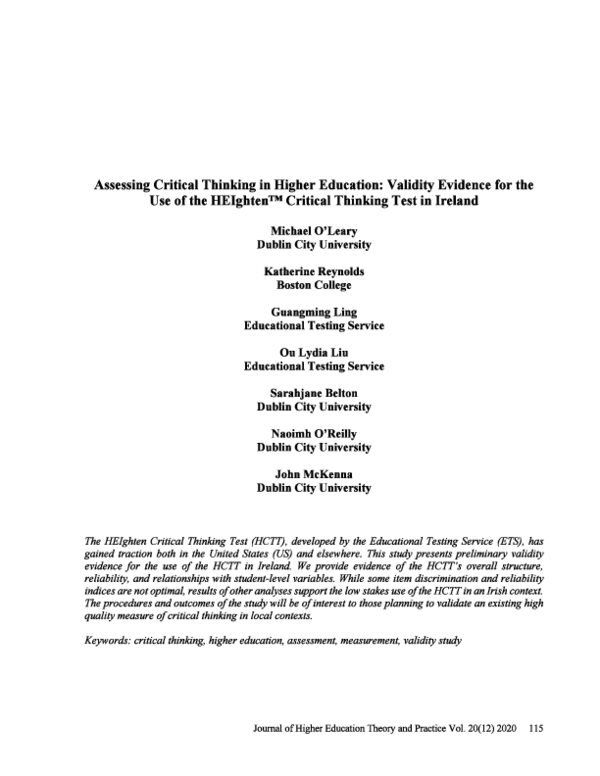 Assessing Critical Thinking in Higher Education: Validity Evidence for the Use of the HEIghten™ Critical Thinking Test in Ireland

Michael O'Leary
Dublin City University

Katherine Reynolds
Boston College

Guangming Ling
Educational Testing Service

Ou Lydia Liu
Educational Testing Service

Sarahjane Belton
Dublin City University

Naoimh O'Reilly
Dublin City University

John McKenna
Dublin City University

The HEIghten Critical Thinking Test (HCTT), developed by the Educational Testing Service (ETS), has gained traction both in the United States (US) and elsewhere. This study presents preliminary validity evidence for the use of the HCTT in Ireland. We provide evidence of the HCTT's overall structure, reliability, and relationships with student-level variables. While some item discrimination and reliability indices are not optimal, results of other analyses support the low stakes use of the HCTT in an Irish context. The procedures and outcomes of the study will be of interest to those planning to validate an existing high quality measure of critical thinking in local contexts.

Keywords: critical thinking, higher education, assessment, measurement, validity study

Journal of Higher Education Theory and Practice Vol. 20(12) 2020 115